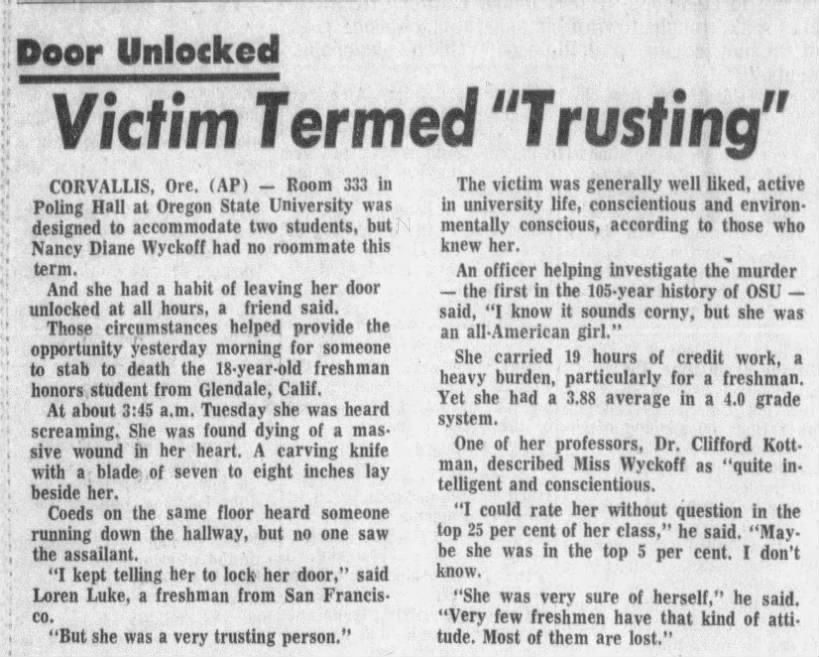 Door Unlocked

Victim Termed "Trusting"

CORVALLIS, Ore. (AP) — Room 333 in Poling Hall at Oregon State University was designed to accommodate two students, but Nancy Diane Wyckoff had no roommate this term.

And she had a habit of leaving her door unlocked at all hours, a friend said.

Those circumstances helped provide the opportunity yesterday morning for someone to stab to death the 18-year-old freshman honors student from Glendale, Calif.

At about 3:45 a.m. Tuesday she was heard screaming. She was found dying of a massive wound in her heart. A carving knife with a blade of seven to eight inches lay beside her.

Coeds on the same floor heard someone running down the hallway, but no one saw the assailant.

"I kept telling her to lock her door," said Loren Luke, a freshman from San Francisco.

"But she was a very trusting person."

The victim was generally well liked, active in university life, conscientious and environmentally conscious, according to those who knew her.

An officer helping investigate the murder — the first in the 105-year history of OSU — said, "I know it sounds corny, but she was an all-American girl."

She carried 19 hours of credit work, a heavy burden, particularly for a freshman. Yet she had a 3.88 average in a 4.0 grade system.

One of her professors, Dr. Clifford Kottman, described Miss Wyckoff as "quite intelligent and conscientious.

"I could rate her without question in the top 25 per cent of her class," he said. "Maybe she was in the top 5 per cent. I don't know.

"She was very sure of herself," he said. "Very few freshmen have that kind of attitude. Most of them are lost."